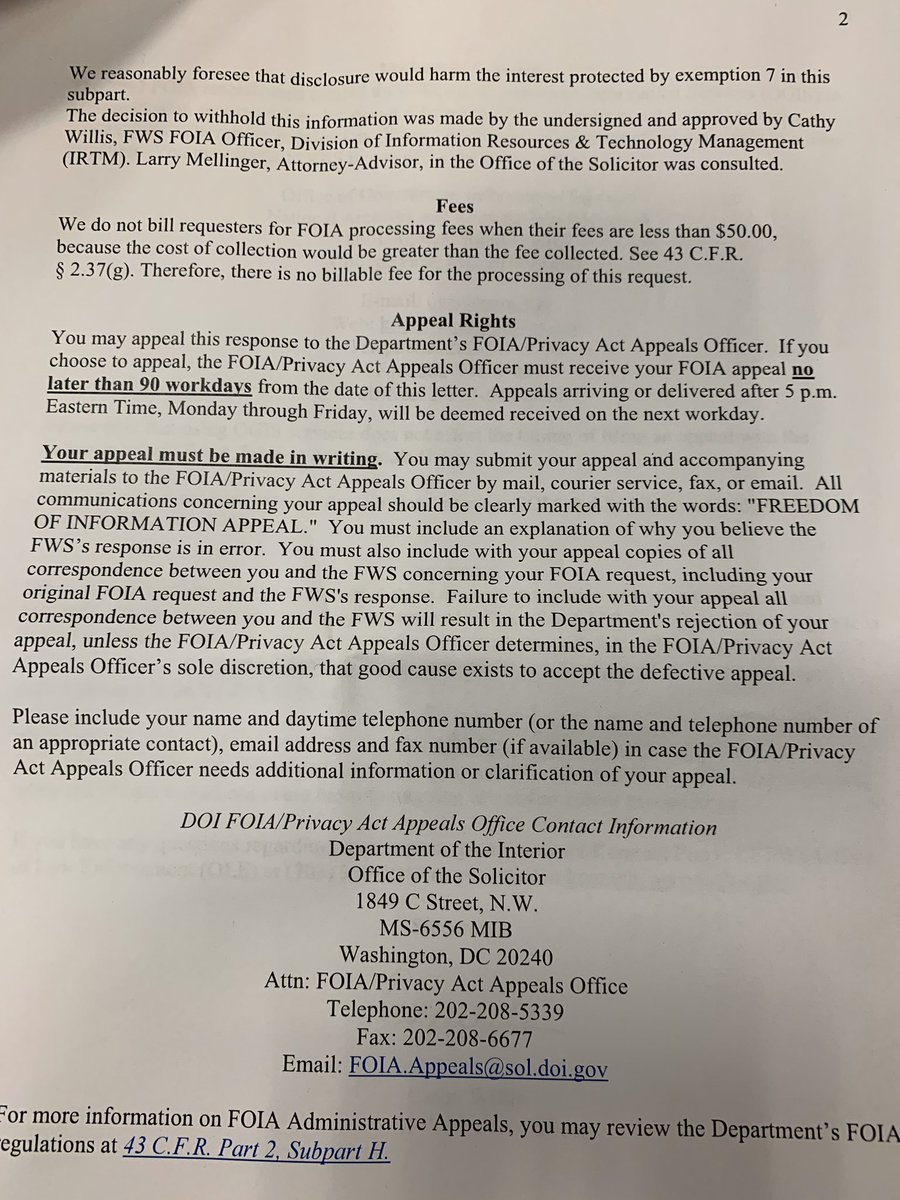 2

We reasonably foresee that disclosure would harm the interest protected by exemption 7 in this subpart.
The decision to withhold this information was made by the undersigned and approved by Cathy Willis, FWS FOIA Officer, Division of Information Resources & Technology Management (IRTM). Larry Mellinger, Attorney-Advisor, in the Office of the Solicitor was consulted.

Fees
We do not bill requesters for FOIA processing fees when their fees are less than $50.00, because the cost of collection would be greater than the fee collected. See 43 C.F.R. § 2.37(g). Therefore, there is no billable fee for the processing of this request.

Appeal Rights
You may appeal this response to the Department's FOIA/Privacy Act Appeals Officer. If you choose to appeal, the FOIA/Privacy Act Appeals Officer must receive your FOIA appeal no later than 90 workdays from the date of this letter. Appeals arriving or delivered after 5 p.m. Eastern Time, Monday through Friday, will be deemed received on the next workday.

Your appeal must be made in writing. You may submit your appeal and accompanying materials to the FOIA/Privacy Act Appeals Officer by mail, courier service, fax, or email. All communications concerning your appeal should be clearly marked with the words: "FREEDOM OF INFORMATION APPEAL." You must include an explanation of why you believe the FWS's response is in error. You must also include with your appeal copies of all correspondence between you and the FWS concerning your FOIA request, including your original FOIA request and the FWS's response. Failure to include with your appeal all correspondence between you and the FWS will result in the Department's rejection of your appeal, unless the FOIA/Privacy Act Appeals Officer determines, in the FOIA/Privacy Act Appeals Officer's sole discretion, that good cause exists to accept the defective appeal.

Please include your name and daytime telephone number (or the name and telephone number of an appropriate contact), email address and fax number (if available) in case the FOIA/Privacy Act Appeals Officer needs additional information or clarification of your appeal.

DOI FOIA/Privacy Act Appeals Office Contact Information
Department of the Interior
Office of the Solicitor
1849 C Street, N.W.
MS-6556 MIB
Washington, DC 20240
Attn: FOIA/Privacy Act Appeals Office
Telephone: 202-208-5339
Fax: 202-208-6677
Email: FOIA.Appeals@sol.doi.gov

For more information on FOIA Administrative Appeals, you may review the Department's FOIA egulations at 43 C.F.R. Part 2, Subpart H.